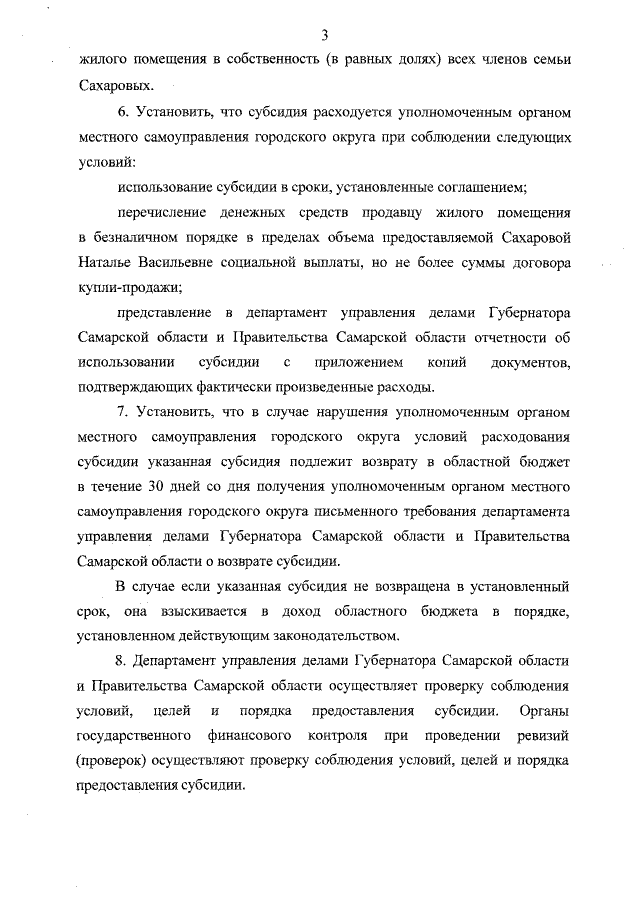 3

жилого помещения в собственность (в равных долях) всех членов семьи Сахаровых.

6. Установить, что субсидия расходуется уполномоченным органом местного самоуправления городского округа при соблюдении следующих условий:

использование субсидии в сроки, установленные соглашением;

перечисление денежных средств продавцу жилого помещения в безналичном порядке в пределах объема предоставляемой Сахаровой Наталье Васильевне социальной выплаты, но не более суммы договора купли-продажи;

представление в департамент управления делами Губернатора Самарской области и Правительства Самарской области отчетности об использовании субсидии с приложением копий документов, подтверждающих фактически произведенные расходы.

7. Установить, что в случае нарушения уполномоченным органом местного самоуправления городского округа условий расходования субсидии указанная субсидия подлежит возврату в областной бюджет в течение 30 дней со дня получения уполномоченным органом местного самоуправления городского округа письменного требования департамента управления делами Губернатора Самарской области и Правительства Самарской области о возврате субсидии.

В случае если указанная субсидия не возвращена в установленный срок, она взыскивается в доход областного бюджета в порядке, установленном действующим законодательством.

8. Департамент управления делами Губернатора Самарской области и Правительства Самарской области осуществляет проверку соблюдения условий, целей и порядка предоставления субсидии. Органы государственного финансового контроля при проведении ревизий (проверок) осуществляют проверку соблюдения условий, целей и порядка предоставления субсидии.